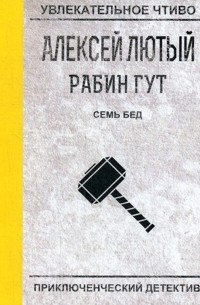 УВЛЕКАТЕЛЬНОЕ ЧТИВО

АЛЕКСЕЙ ЛЮТЫЙ

РАБИН ГУТ

СЕМЬ БЕД

ПРИКЛЮЧЕНЧЕСКИЙ ДЕТЕКТИВ